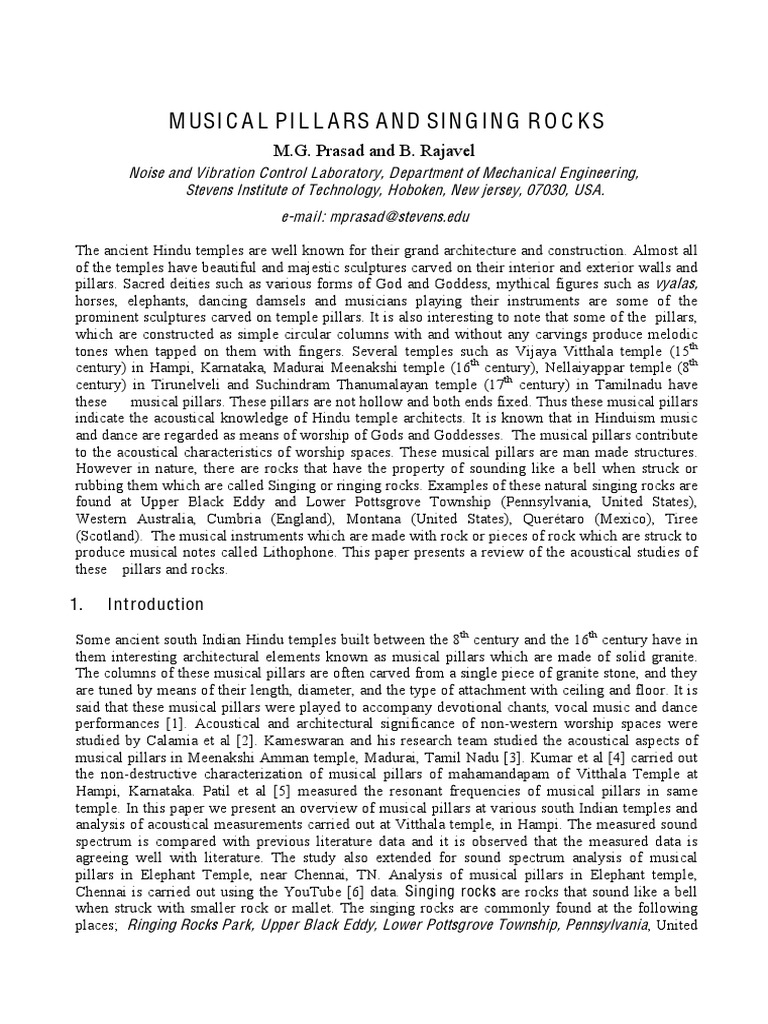 MUSICAL PILLARS AND SINGING ROCKS

M.G. Prasad and B. Rajavel

Noise and Vibration Control Laboratory, Department of Mechanical Engineering, Stevens Institute of Technology, Hoboken, New jersey, 07030, USA.

e-mail: mprasad@stevens.edu

The ancient Hindu temples are well known for their grand architecture and construction. Almost all of the temples have beautiful and majestic sculptures carved on their interior and exterior walls and pillars. Sacred deities such as various forms of God and Goddess, mythical figures such as vyalas, horses, elephants, dancing damsels and musicians playing their instruments are some of the prominent sculptures carved on temple pillars. It is also interesting to note that some of the pillars, which are constructed as simple circular columns with and without any carvings produce melodic tones when tapped on them with fingers. Several temples such as Vijaya Vitthala temple ($15^{th}$ century) in Hampi, Karnataka, Madurai Meenakshi temple ($16^{th}$ century), Nellaiyappar temple ($8^{th}$ century) in Tirunelveli and Suchindram Thanumalayan temple ($17^{th}$ century) in Tamilnadu have these musical pillars. These pillars are not hollow and both ends fixed. Thus these musical pillars indicate the acoustical knowledge of Hindu temple architects. It is known that in Hinduism music and dance are regarded as means of worship of Gods and Goddesses. The musical pillars contribute to the acoustical characteristics of worship spaces. These musical pillars are man made structures. However in nature, there are rocks that have the property of sounding like a bell when struck or rubbing them which are called Singing or ringing rocks. Examples of these natural singing rocks are found at Upper Black Eddy and Lower Pottsgrove Township (Pennsylvania, United States), Western Australia, Cumbria (England), Montana (United States), Querétaro (Mexico), Tiree (Scotland). The musical instruments which are made with rock or pieces of rock which are struck to produce musical notes called Lithophone. This paper presents a review of the acoustical studies of these pillars and rocks.

1. Introduction

Some ancient south Indian Hindu temples built between the $8^{th}$ century and the $16^{th}$ century have in them interesting architectural elements known as musical pillars which are made of solid granite. The columns of these musical pillars are often carved from a single piece of granite stone, and they are tuned by means of their length, diameter, and the type of attachment with ceiling and floor. It is said that these musical pillars were played to accompany devotional chants, vocal music and dance performances [1]. Acoustical and architectural significance of non-western worship spaces were studied by Calamia et al [2]. Kameswaran and his research team studied the acoustical aspects of musical pillars in Meenakshi Amman temple, Madurai, Tamil Nadu [3]. Kumar et al [4] carried out the non-destructive characterization of musical pillars of mahamandapam of Vitthala Temple at Hampi, Karnataka. Patil et al [5] measured the resonant frequencies of musical pillars in same temple. In this paper we present an overview of musical pillars at various south Indian temples and analysis of acoustical measurements carried out at Vitthala temple, in Hampi. The measured sound spectrum is compared with previous literature data and it is observed that the measured data is agreeing well with literature. The study also extended for sound spectrum analysis of musical pillars in Elephant Temple, near Chennai, TN. Analysis of musical pillars in Elephant temple, Chennai is carried out using the YouTube [6] data. Singing rocks are rocks that sound like a bell when struck with smaller rock or mallet. The singing rocks are commonly found at the following places; Ringing Rocks Park, Upper Black Eddy, Lower Pottsgrove Township, Pennsylvania, United